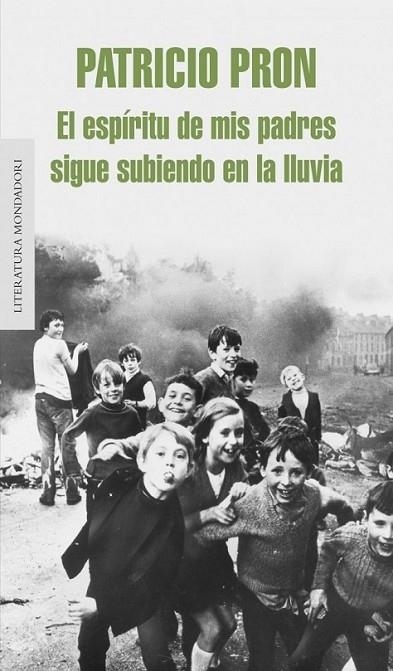 PATRICIO PRON

El espíritu de mis padres sigue subiendo en la lluvia

LITERATURA MONDADORI